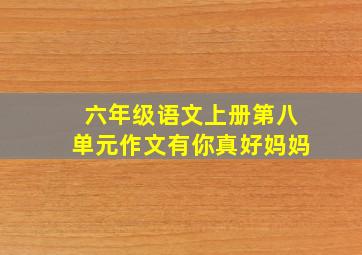 六年级语文上册第八单元作文有你真好妈妈